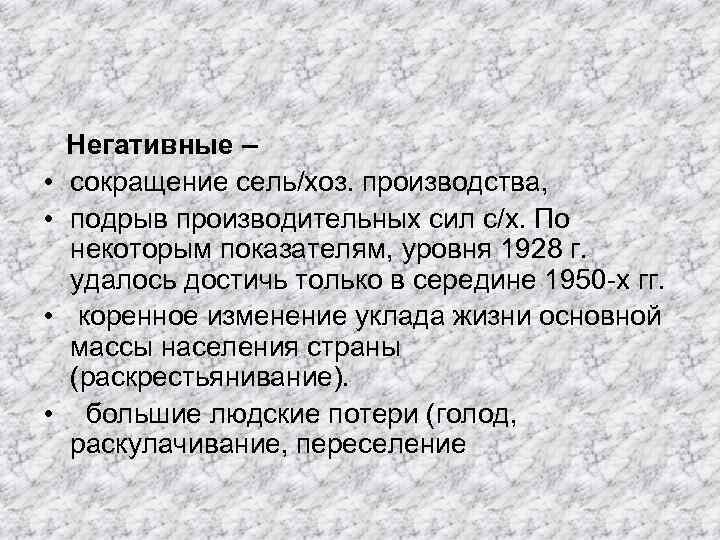 Негативные –

• сокращение сель/хоз. производства,
• подрыв производительных сил с/х. По некоторым показателям, уровня 1928 г. удалось достичь только в середине 1950-х гг.
• коренное изменение уклада жизни основной массы населения страны (раскрестьянивание).
• большие людские потери (голод, раскулачивание, переселение